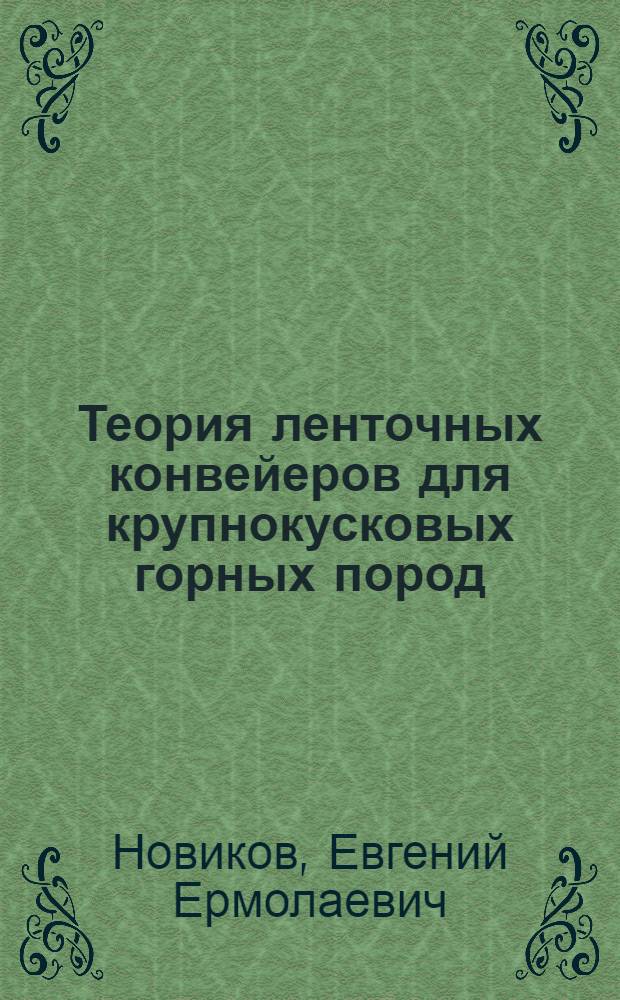 Теория ленточных конвейеров для крупнокусковых горных пород

Новиков, Евгений Ермолаевич